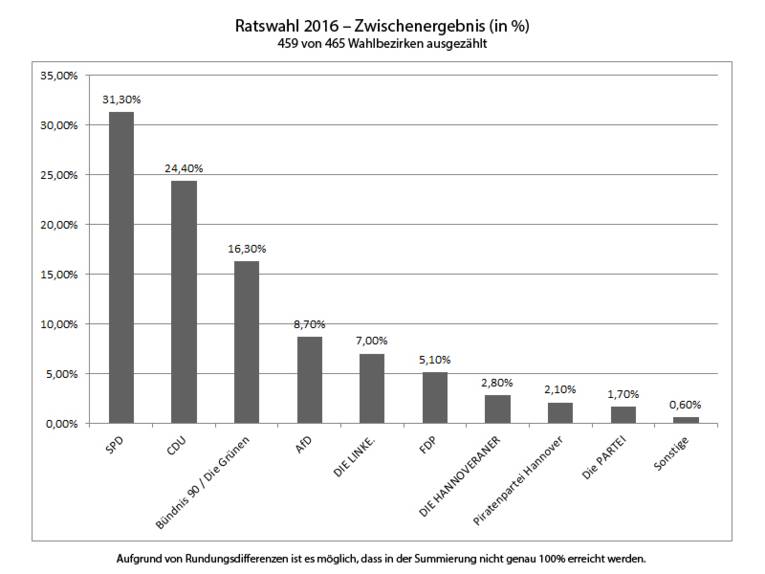 Ratswahl 2016 – Zwischenergebnis (in %)
459 von 465 Wahlbezirken ausgezählt

35,00%
30,00%
25,00%
20,00%
15,00%
10,00%
5,00%
0,00%

31,30%
24,40%
16,30%
8,70%
7,00%
5,10%
2,80%
2,10%
1,70%
0,60%

SPD
CDU
Bündnis 90 / Die Grünen
AfD
DIE LINKE.
FDP
DIE HANNOVERANER
Piratenpartei Hannover
Die PARTEI
Sonstige

Aufgrund von Rundungsdifferenzen ist es möglich, dass in der Summierung nicht genau 100% erreicht werden.